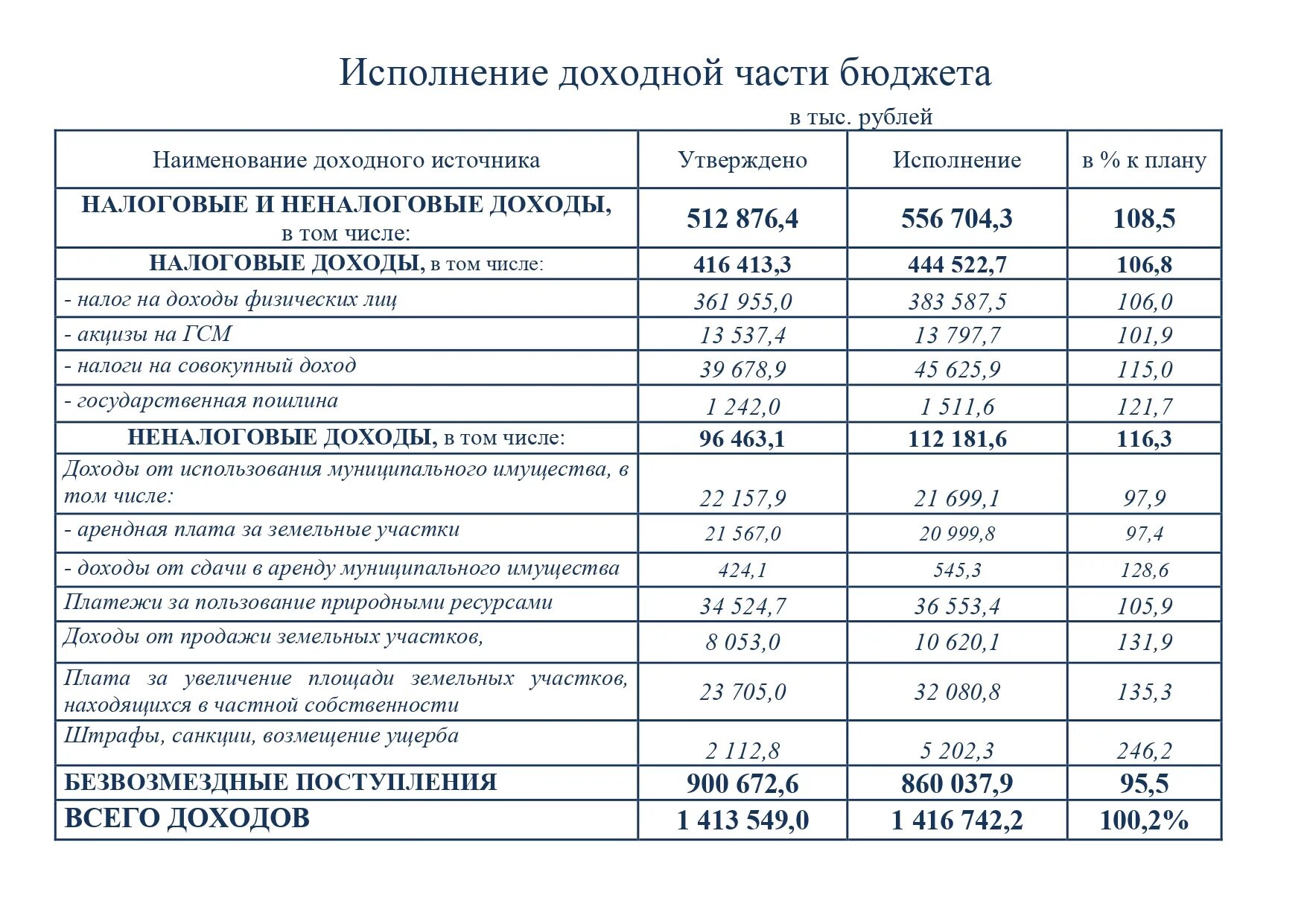 Исполнение доходной части бюджета

в тыс. рублей

| Наименование доходного источника | Утверждено | Исполнение | в % к плану |
|---|---|---|---|
| НАЛОГОВЫЕ И НЕНАЛОГОВЫЕ ДОХОДЫ, в том числе: | 512 876,4 | 556 704,3 | 108,5 |
| НАЛОГОВЫЕ ДОХОДЫ, в том числе: | 416 413,3 | 444 522,7 | 106,8 |
| - налог на доходы физических лиц | 361 955,0 | 383 587,5 | 106,0 |
| - акцизы на ГСМ | 13 537,4 | 13 797,7 | 101,9 |
| - налоги на совокупный доход | 39 678,9 | 45 625,9 | 115,0 |
| - государственная пошлина | 1 242,0 | 1 511,6 | 121,7 |
| НЕНАЛОГОВЫЕ ДОХОДЫ, в том числе: | 96 463,1 | 112 181,6 | 116,3 |
| Доходы от использования муниципального имущества, в том числе: | 22 157,9 | 21 699,1 | 97,9 |
| - арендная плата за земельные участки | 21 567,0 | 20 999,8 | 97,4 |
| - доходы от сдачи в аренду муниципального имущества | 424,1 | 545,3 | 128,6 |
| Платежи за пользование природными ресурсами | 34 524,7 | 36 553,4 | 105,9 |
| Доходы от продажи земельных участков, | 8 053,0 | 10 620,1 | 131,9 |
| Плата за увеличение площади земельных участков, находящихся в частной собственности | 23 705,0 | 32 080,8 | 135,3 |
| Штрафы, санкции, возмещение ущерба | 2 112,8 | 5 202,3 | 246,2 |
| БЕЗВОЗМЕЗДНЫЕ ПОСТУПЛЕНИЯ | 900 672,6 | 860 037,9 | 95,5 |
| ВСЕГО ДОХОДОВ | 1 413 549,0 | 1 416 742,2 | 100,2% |